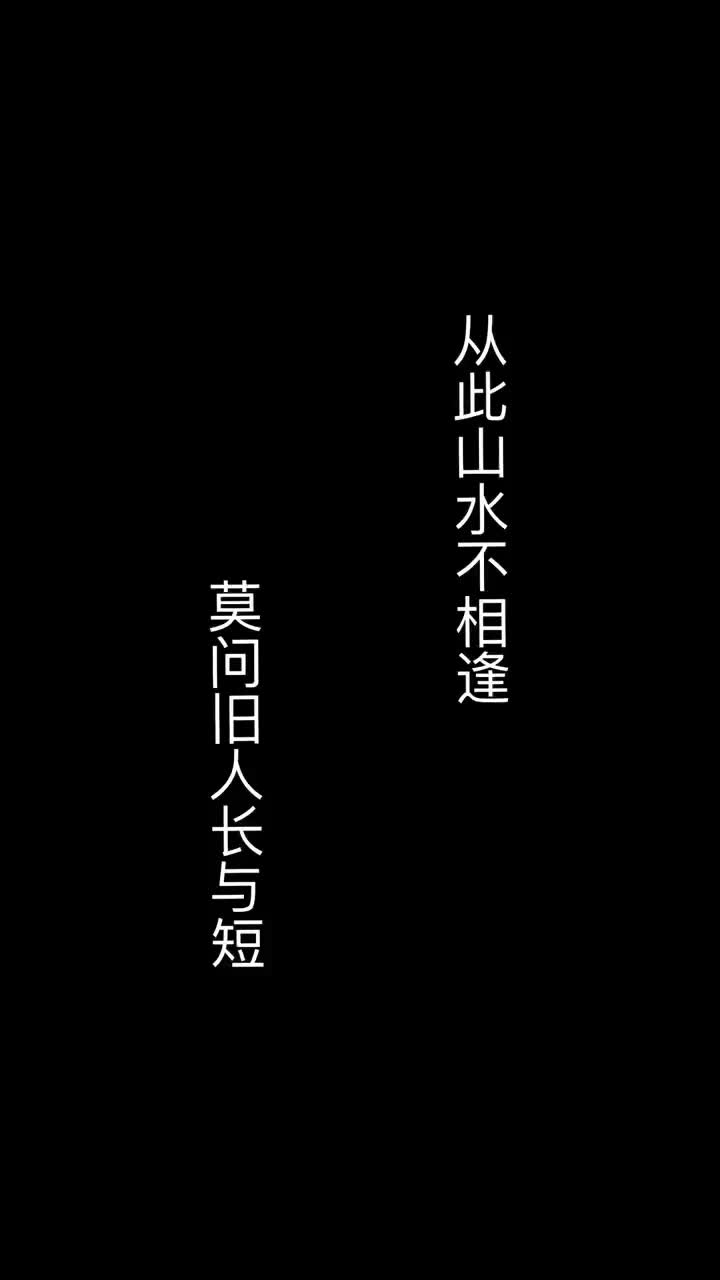 从此山水不相逢

莫问旧人长与短